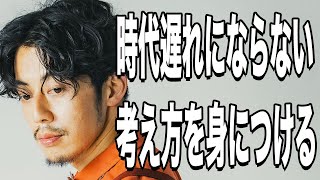 時代遅れにならない
考え方を身につける